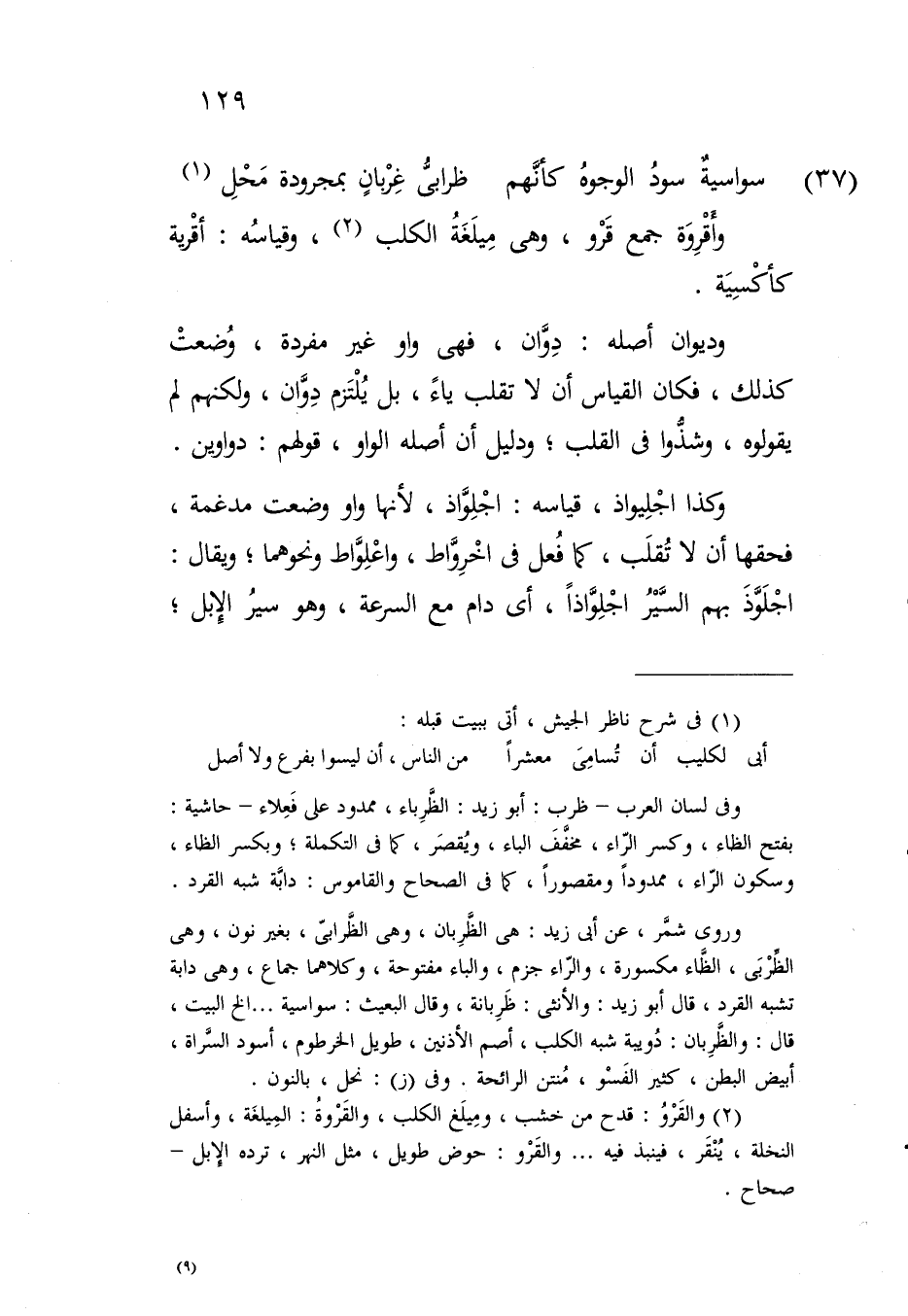 ١٢٩

(٣٧) سواسيةٌ سودُ الوجوهُ كأنَّهم ظرابىُّ غِرْبانٍ بمجرودة مَحْلِ (١)

وأَقْرِوَة جمع قَرْو ، وهى مِيلَغَةُ الكلب (٢) ، وقياسُه : أَقْرِية كأَكْسِيَة .

وديوان أصله : دِوَّان ، فهى واو غير مفردة ، وُضعتْ كذلك ، فكان القياس أن لا تقلب ياءً ، بل يُلْتَزم دِوَّان ، ولكنهم لم يقولوه ، وشذُّوا فى القلب ؛ ودليل أن أصله الواو ، قولهم : دواوين .

وكذا اجْلِيواذ ، قياسه : اجْلِوَّاذ ، لأنها واو وضعت مدغمة ، فحقها أن لا تُقلَب ، كما فُعل فى اخْرِوَّاط ، واعْلِوَّاط ونحوهما ؛ ويقال : اجْلَوَّذَ بهم السَّيْرُ اجْلِوَّاذاً ، أى دام مع السرعة ، وهو سيرُ الإبل ؛

(١) فى شرح ناظر الجيش ، أتى ببيت قبله :
أبى لكليب أن تُسامِىَ معشراً من الناس ، أن ليسوا بفرع ولا أصل

وفى لسان العرب – ظرب : أبو زيد : الظَّرِباء ، ممدود على فَعِلاء – حاشية : بفتح الظاء ، وكسر الرّاء ، مخفَّف الباء ، ويُقصَر ، كما فى التكملة ؛ وبكسر الظاء ، وسكون الرّاء ، ممدوداً ومقصوراً ، كما فى الصحاح والقاموس : دابَّة شبه القرد .

وروى شمَّر ، عن أبى زيد : هى الظَّرِبان ، وهى الظَّرابىّ ، بغير نون ، وهى الظِّرْبَى ، الظّاء مكسورة ، والرّاء جزم ، والباء مفتوحة ، وكلاهما جماع ، وهى دابة تشبه القرد ، قال أبو زيد : والأنثى : ظَرِبانة ، وقال البعيث : سواسية ...الخ البيت ، قال : والظَّرِبان : دُويبة شبه الكلب ، أصم الأذنين ، طويل الخرطوم ، أسود السَّراة ، أبيض البطن ، كثير الفَسْو ، مُنتن الرائحة . وفى (ز) : نحل ، بالنون .

(٢) والقَرْوُ : قدح من خشب ، ومِيلَغ الكلب ، والقَرْوةُ : المِيلغَة ، وأسفل النخلة ، يُنْقَر ، فينبذ فيه ... والقَرْو : حوض طويل ، مثل النهر ، ترده الإبل – صحاح .

(٩)